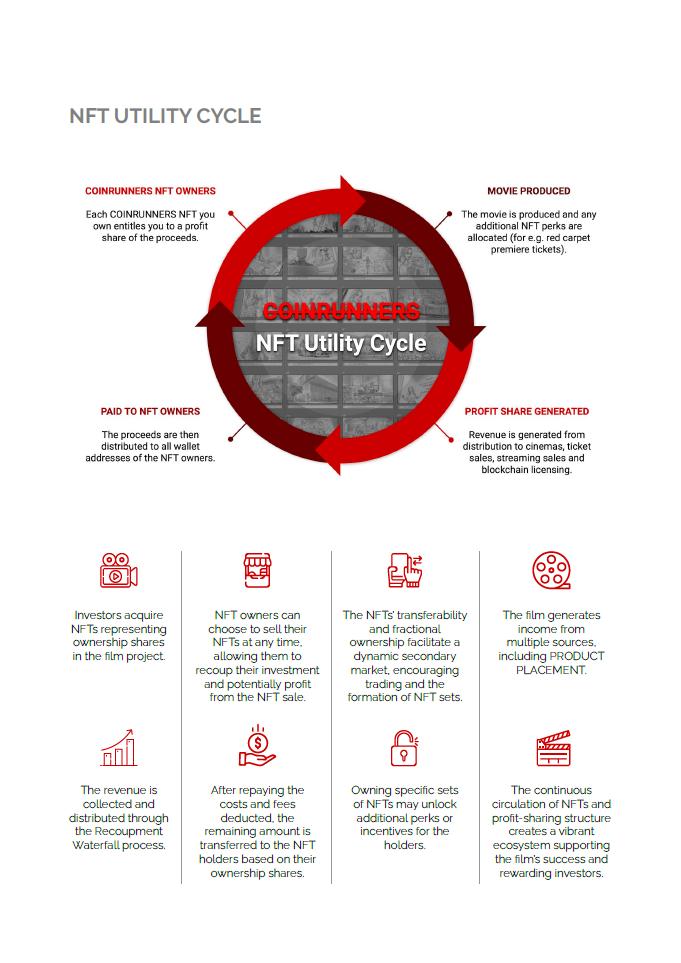 NFT UTILITY CYCLE

COINRUNNERS NFT OWNERS

Each COINRUNNERS NFT you own entitles you to a profit share of the proceeds.

MOVIE PRODUCED

The movie is produced and any additional NFT perks are allocated (for e.g. red carpet premiere tickets).

COINRUNNERS
NFT Utility Cycle

PAID TO NFT OWNERS

The proceeds are then distributed to all wallet addresses of the NFT owners.

PROFIT SHARE GENERATED

Revenue is generated from distribution to cinemas, ticket sales, streaming sales and blockchain licensing.

Investors acquire NFTs representing ownership shares in the film project.

NFT owners can choose to sell their NFTs at any time, allowing them to recoup their investment and potentially profit from the NFT sale.

The NFTs' transferability and fractional ownership facilitate a dynamic secondary market, encouraging trading and the formation of NFT sets.

The film generates income from multiple sources, including PRODUCT PLACEMENT.

The revenue is collected and distributed through the Recoupment Waterfall process.

After repaying the costs and fees deducted, the remaining amount is transferred to the NFT holders based on their ownership shares.

Owning specific sets of NFTs may unlock additional perks or incentives for the holders.

The continuous circulation of NFTs and profit-sharing structure creates a vibrant ecosystem supporting the film's success and rewarding investors.